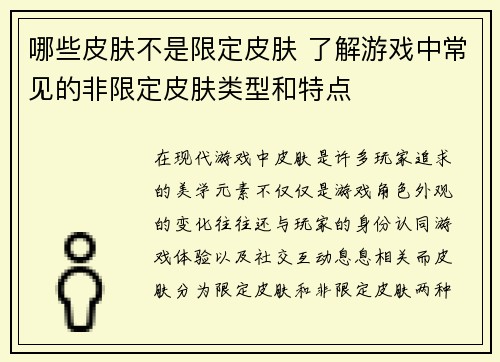 哪些皮肤不是限定皮肤 了解游戏中常见的非限定皮肤类型和特点

在现代游戏中皮肤是许多玩家追求的美学元素不仅仅是游戏角色外观的变化往往还与玩家的身份认同游戏体验以及社交互动息息相关而皮肤分为限定皮肤和非限定皮肤两种